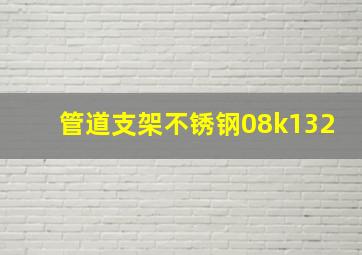 管道支架不锈钢08k132